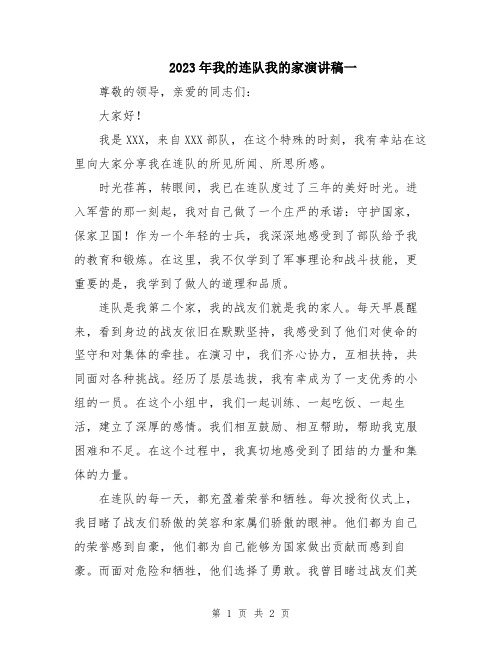 2023年我的连队我的家演讲稿一

尊敬的领导，亲爱的同志们：

大家好！

我是XXX，来自XXX部队，在这个特殊的时刻，我有幸站在这里向大家分享我在连队的所见所闻、所思所感。

时光荏苒，转眼间，我已在连队度过了三年的美好时光。进入军营的那一刻起，我对自己做了一个庄严的承诺：守护国家，保家卫国！作为一个年轻的士兵，我深深地感受到了部队给予我的教育和锻炼。在这里，我不仅学到了军事理论和战斗技能，更重要的是，我学到了做人的道理和品质。

连队是我第二个家，我的战友们就是我的家人。每天早晨醒来，看到身边的战友依旧在默默坚持，我感受到了他们对使命的坚守和对集体的牵挂。在演习中，我们齐心协力，互相扶持，共同面对各种挑战。经历了层层选拔，我有幸成为了一支优秀的小组的一员。在这个小组中，我们一起训练、一起吃饭、一起生活，建立了深厚的感情。我们相互鼓励、相互帮助，帮助我克服困难和不足。在这个过程中，我真切地感受到了团结的力量和集体的力量。

在连队的每一天，都充盈着荣誉和牺牲。每次授衔仪式上，我目睹了战友们骄傲的笑容和家属们骄傲的眼神。他们都为自己的荣誉感到自豪，他们都为自己能够为国家做出贡献而感到自豪。而面对危险和牺牲，他们选择了勇敢。我曾目睹过战友们英

第 1 页 共 2 页